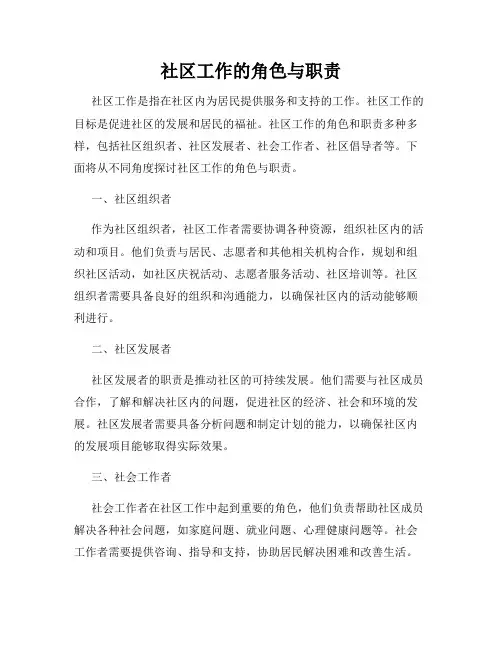 社区工作的角色与职责

社区工作是指在社区内为居民提供服务和支持的工作。社区工作的目标是促进社区的发展和居民的福祉。社区工作的角色和职责多种多样，包括社区组织者、社区发展者、社会工作者、社区倡导者等。下面将从不同角度探讨社区工作的角色与职责。

一、社区组织者

作为社区组织者，社区工作者需要协调各种资源，组织社区内的活动和项目。他们负责与居民、志愿者和其他相关机构合作，规划和组织社区活动，如社区庆祝活动、志愿者服务活动、社区培训等。社区组织者需要具备良好的组织和沟通能力，以确保社区内的活动能够顺利进行。

二、社区发展者

社区发展者的职责是推动社区的可持续发展。他们需要与社区成员合作，了解和解决社区内的问题，促进社区的经济、社会和环境的发展。社区发展者需要具备分析问题和制定计划的能力，以确保社区内的发展项目能够取得实际效果。

三、社会工作者

社会工作者在社区工作中起到重要的角色，他们负责帮助社区成员解决各种社会问题，如家庭问题、就业问题、心理健康问题等。社会工作者需要提供咨询、指导和支持，协助居民解决困难和改善生活。